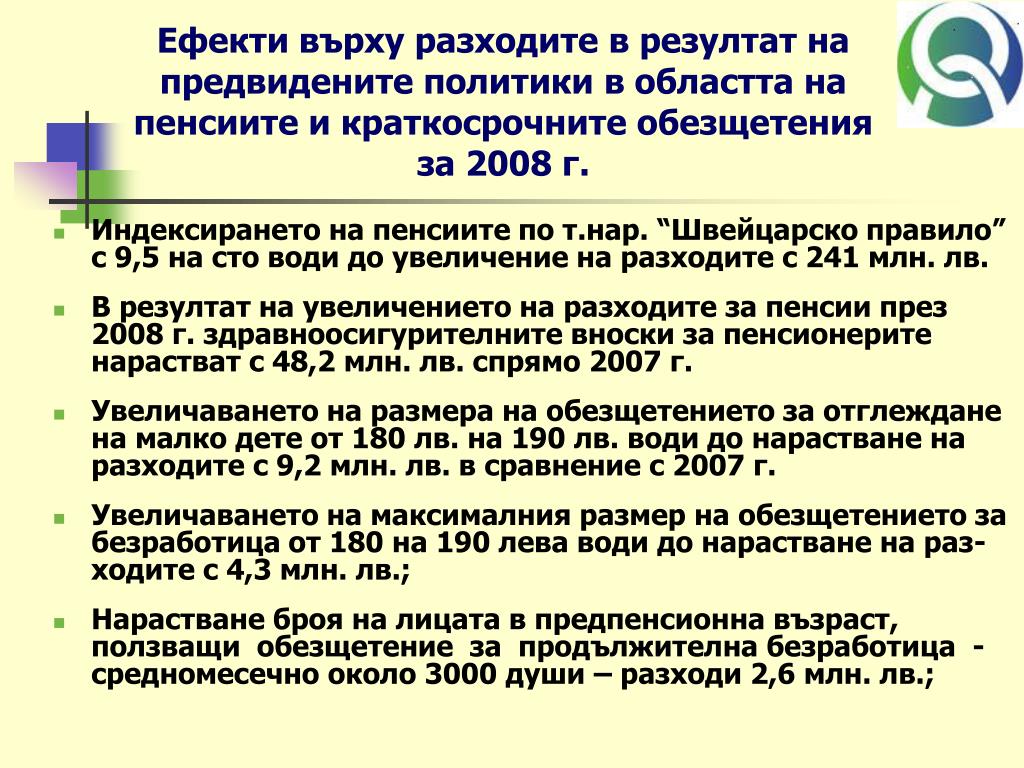 Ефекти върху разходите в резултат на предвидените политики в областта на пенсиите и краткосрочните обезщетения за 2008 г.

Индексирането на пенсиите по т.нар. “Швейцарско правило” с 9,5 на сто води до увеличение на разходите с 241 млн. лв.

В резултат на увеличението на разходите за пенсии през 2008 г. здравноосигурителните вноски за пенсионерите нарастват с 48,2 млн. лв. спрямо 2007 г.

Увеличаването на размера на обезщетението за отглеждане на малко дете от 180 лв. на 190 лв. води до нарастване на разходите с 9,2 млн. лв. в сравнение с 2007 г.

Увеличаването на максималния размер на обезщетението за безработица от 180 на 190 лева води до нарастване на разходите с 4,3 млн. лв.;

Нарастване броя на лицата в предпенсионна възраст, ползващи обезщетение за продължителна безработица - средномесечно около 3000 души – разходи 2,6 млн. лв.;